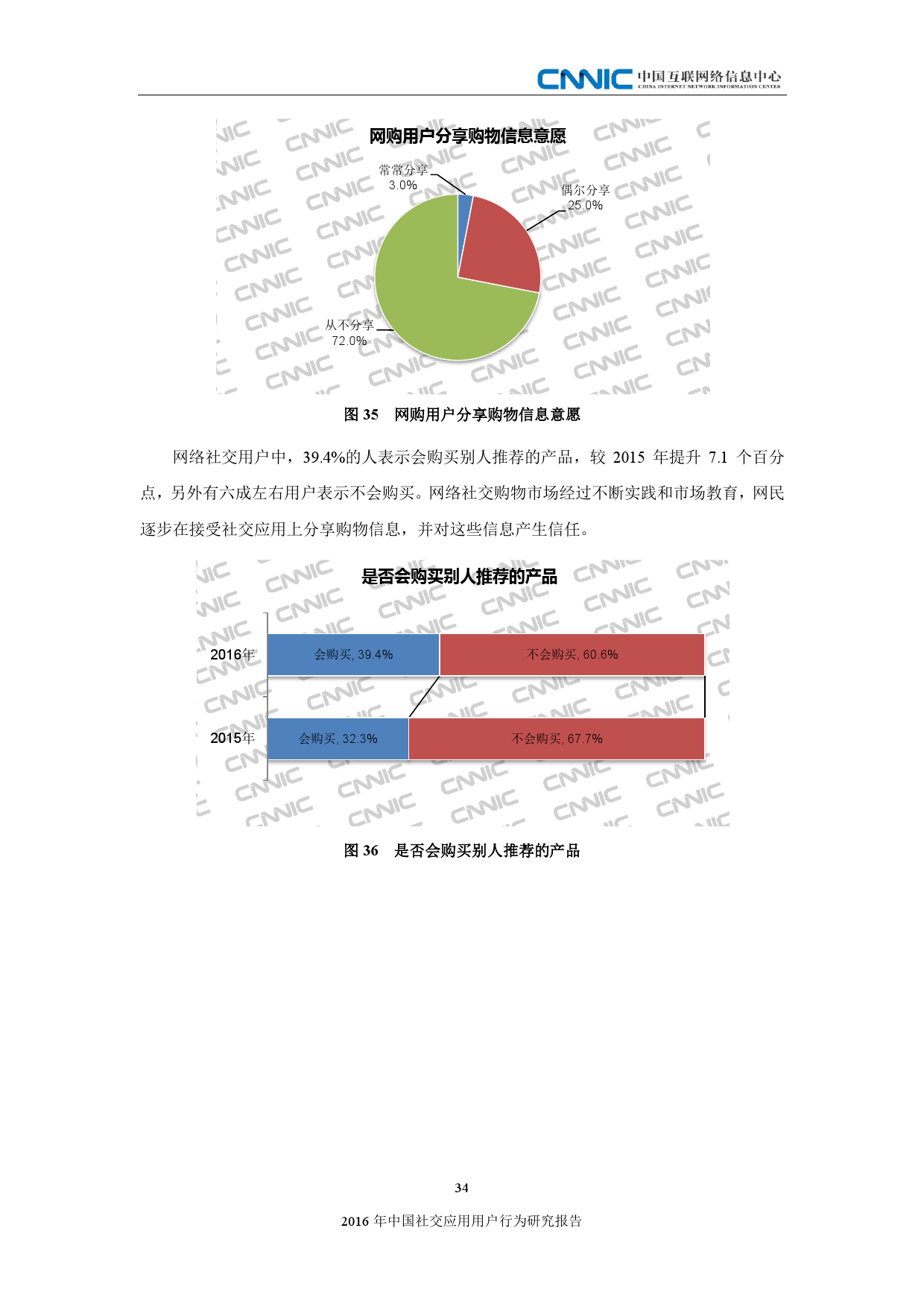 CNNIC 中国互联网络信息中心 CHINA INTERNET NETWORK INFORMATION CENTER

网购用户分享购物信息意愿

常常分享 3.0%
偶尔分享 25.0%
从不分享 72.0%

图 35 网购用户分享购物信息意愿

网络社交用户中，39.4%的人表示会购买别人推荐的产品，较 2015 年提升 7.1 个百分点，另外有六成左右用户表示不会购买。网络社交购物市场经过不断实践和市场教育，网民逐步在接受社交应用上分享购物信息，并对这些信息产生信任。

是否会购买别人推荐的产品

2016年 会购买, 39.4% 不会购买, 60.6%
2015年 会购买, 32.3% 不会购买, 67.7%

图 36 是否会购买别人推荐的产品

34

2016 年中国社交应用用户行为研究报告